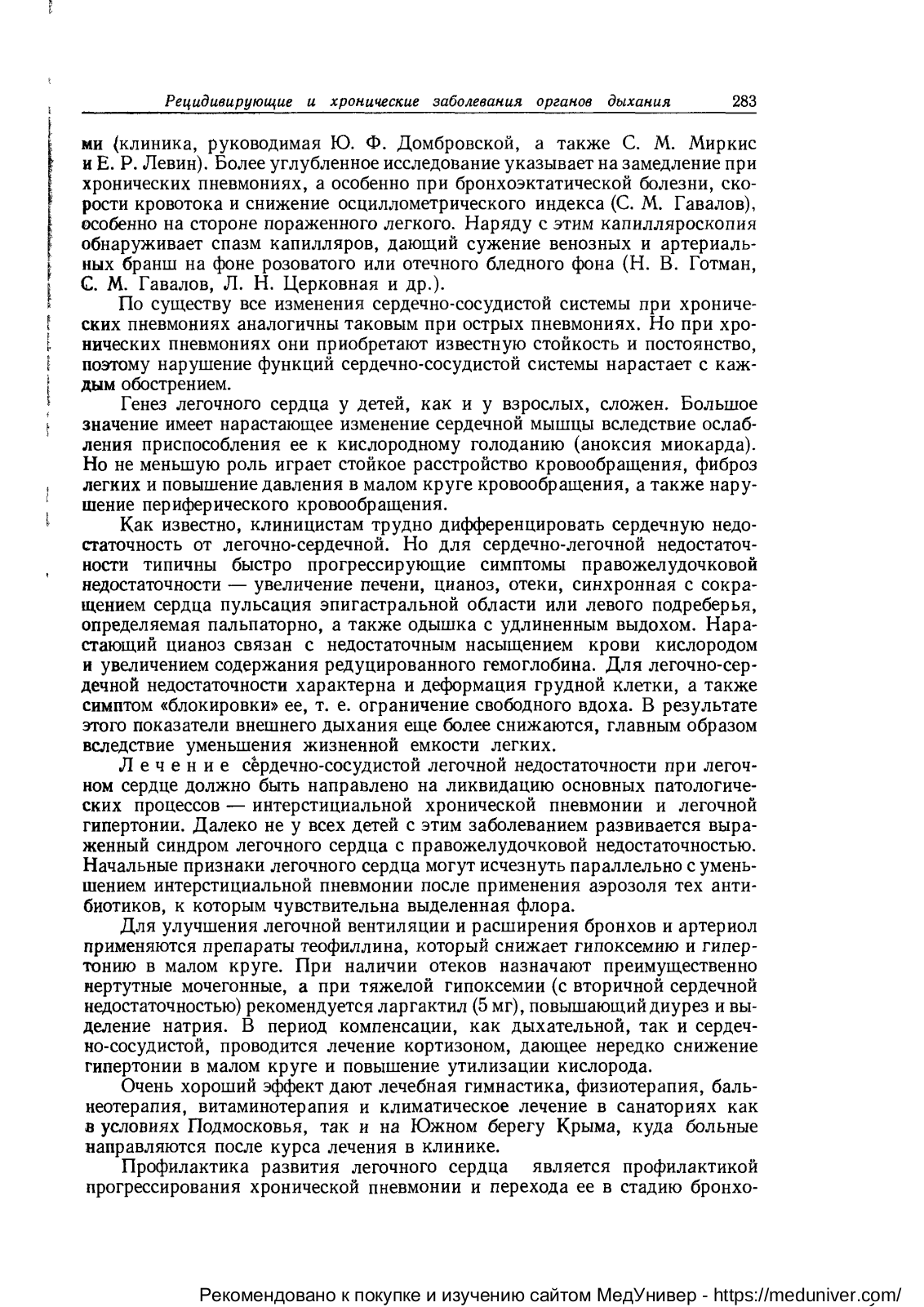 Рецидивирующие и хронические заболевания органов дыхания 283

ми (клиника, руководимая Ю. Ф. Домбровской, а также С. М. Миркис и Е. Р. Левин). Более углубленное исследование указывает на замедление при хронических пневмониях, а особенно при бронхоэктатической болезни, скорости кровотока и снижение осциллометрического индекса (С. М. Гавалов), особенно на стороне пораженного легкого. Наряду с этим капилляроскопия обнаруживает спазм капилляров, дающий сужение венозных и артериальных бранш на фоне розоватого или отечного бледного фона (Н. В. Готман, С. М. Гавалов, Л. Н. Церковная и др.).

По существу все изменения сердечно-сосудистой системы при хронических пневмониях аналогичны таковым при острых пневмониях. Но при хронических пневмониях они приобретают известную стойкость и постоянство, поэтому нарушение функций сердечно-сосудистой системы нарастает с каждым обострением.

Генез легочного сердца у детей, как и у взрослых, сложен. Большое значение имеет нарастающее изменение сердечной мышцы вследствие ослабления приспособления ее к кислородному голоданию (аноксия миокарда). Но не меньшую роль играет стойкое расстройство кровообращения, фиброз легких и повышение давления в малом круге кровообращения, а также нарушение периферического кровообращения.

Как известно, клиницистам трудно дифференцировать сердечную недостаточность от легочно-сердечной. Но для сердечно-легочной недостаточности типичны быстро прогрессирующие симптомы правожелудочковой недостаточности — увеличение печени, цианоз, отеки, синхронная с сокращением сердца пульсация эпигастральной области или левого подреберья, определяемая пальпаторно, а также одышка с удлиненным выдохом. Нарастающий цианоз связан с недостаточным насыщением крови кислородом и увеличением содержания редуцированного гемоглобина. Для легочно-сердечной недостаточности характерна и деформация грудной клетки, а также симптом «блокировки» ее, т. е. ограничение свободного вдоха. В результате этого показатели внешнего дыхания еще более снижаются, главным образом вследствие уменьшения жизненной емкости легких.

Лечение сердечно-сосудистой легочной недостаточности при легочном сердце должно быть направлено на ликвидацию основных патологических процессов — интерстициальной хронической пневмонии и легочной гипертонии. Далеко не у всех детей с этим заболеванием развивается выраженный синдром легочного сердца с правожелудочковой недостаточностью. Начальные признаки легочного сердца могут исчезнуть параллельно с уменьшением интерстициальной пневмонии после применения аэрозоля тех антибиотиков, к которым чувствительна выделенная флора.

Для улучшения легочной вентиляции и расширения бронхов и артериол применяются препараты теофиллина, который снижает гипоксемию и гипертонию в малом круге. При наличии отеков назначают преимущественно нертутные мочегонные, а при тяжелой гипоксемии (с вторичной сердечной недостаточностью) рекомендуется ларгактил (5 мг), повышающий диурез и выделение натрия. В период компенсации, как дыхательной, так и сердечно-сосудистой, проводится лечение кортизоном, дающее нередко снижение гипертонии в малом круге и повышение утилизации кислорода.

Очень хороший эффект дают лечебная гимнастика, физиотерапия, бальнеотерапия, витаминотерапия и климатическое лечение в санаториях как в условиях Подмосковья, так и на Южном берегу Крыма, куда больные направляются после курса лечения в клинике.

Профилактика развития легочного сердца является профилактикой прогрессирования хронической пневмонии и перехода ее в стадию бронхо-

Рекомендовано к покупке и изучению сайтом МедУнивер - https://meduniver.com/